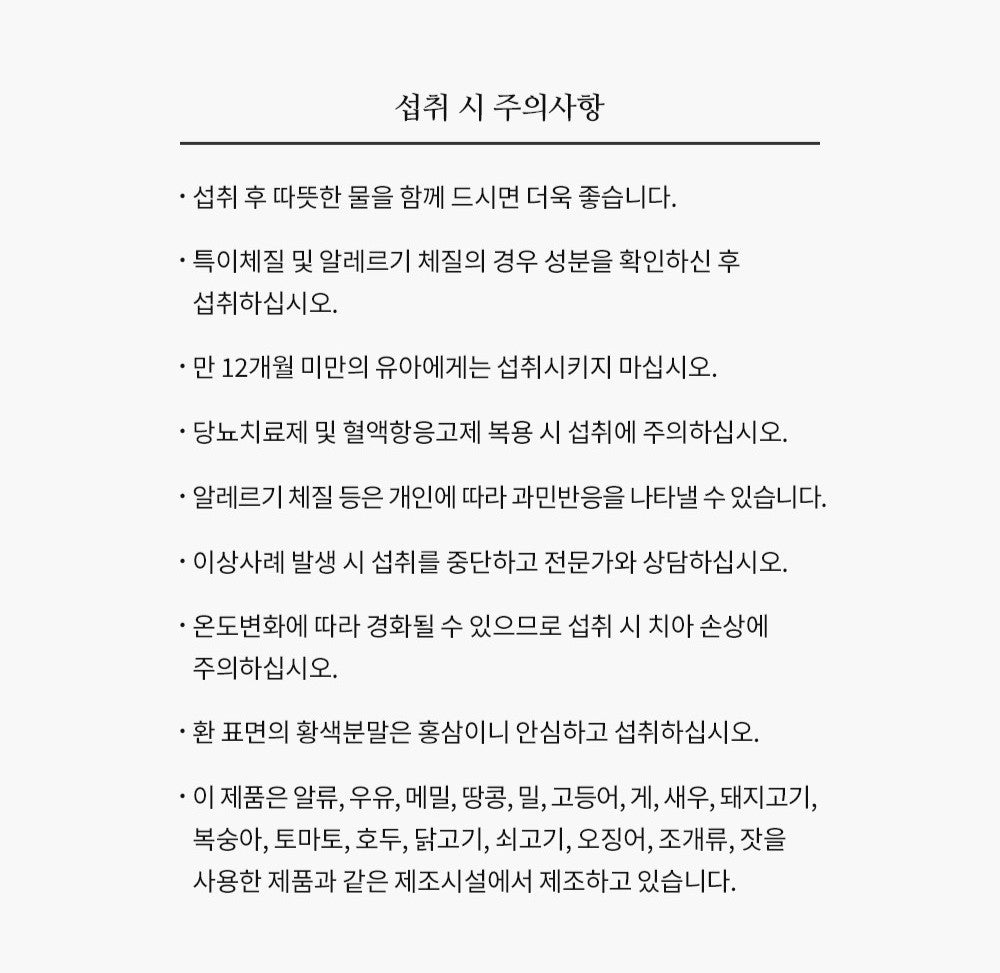 섭취 시 주의사항

· 섭취 후 따뜻한 물을 함께 드시면 더욱 좋습니다.

· 특이체질 및 알레르기 체질의 경우 성분을 확인하신 후 섭취하십시오.

· 만 12개월 미만의 유아에게는 섭취시키지 마십시오.

· 당뇨치료제 및 혈액항응고제 복용 시 섭취에 주의하십시오.

· 알레르기 체질 등은 개인에 따라 과민반응을 나타낼 수 있습니다.

· 이상사례 발생 시 섭취를 중단하고 전문가와 상담하십시오.

· 온도변화에 따라 경화될 수 있으므로 섭취 시 치아 손상에 주의하십시오.

· 환 표면의 황색분말은 홍삼이니 안심하고 섭취하십시오.

· 이 제품은 알류, 우유, 메밀, 땅콩, 밀, 고등어, 게, 새우, 돼지고기, 복숭아, 토마토, 호두, 닭고기, 쇠고기, 오징어, 조개류, 잣을 사용한 제품과 같은 제조시설에서 제조하고 있습니다.